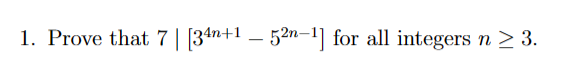 1. Prove that $7 \mid [3^{4n+1} - 5^{2n-1}]$ for all integers $n \geq 3$.